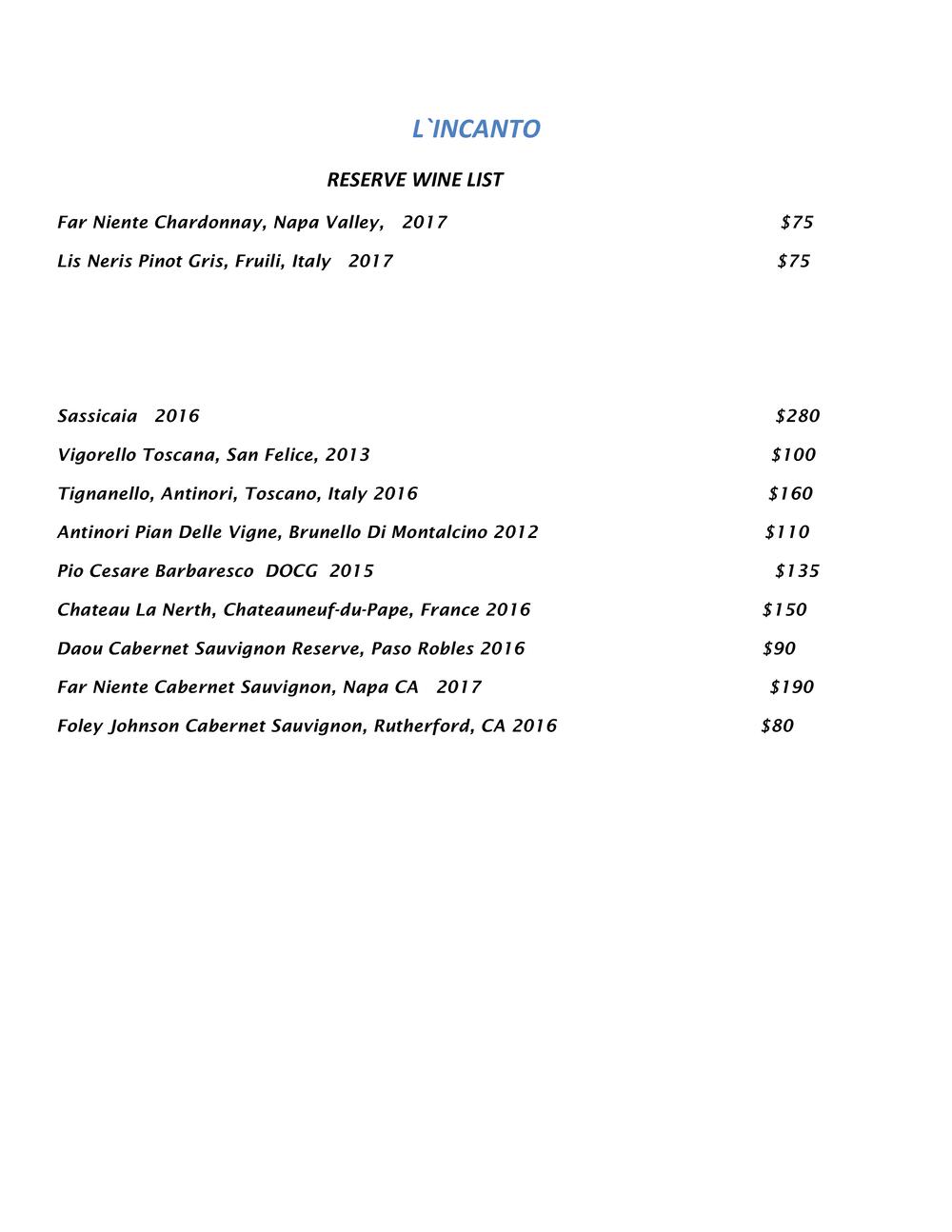 L`INCANTO

RESERVE WINE LIST

Far Niente Chardonnay, Napa Valley, 2017 $75

Lis Neris Pinot Gris, Fruili, Italy 2017 $75

Sassicaia 2016 $280

Vigorello Toscana, San Felice, 2013 $100

Tignanello, Antinori, Toscano, Italy 2016 $160

Antinori Pian Delle Vigne, Brunello Di Montalcino 2012 $110

Pio Cesare Barbaresco DOCG 2015 $135

Chateau La Nerth, Chateauneuf-du-Pape, France 2016 $150

Daou Cabernet Sauvignon Reserve, Paso Robles 2016 $90

Far Niente Cabernet Sauvignon, Napa CA 2017 $190

Foley Johnson Cabernet Sauvignon, Rutherford, CA 2016 $80